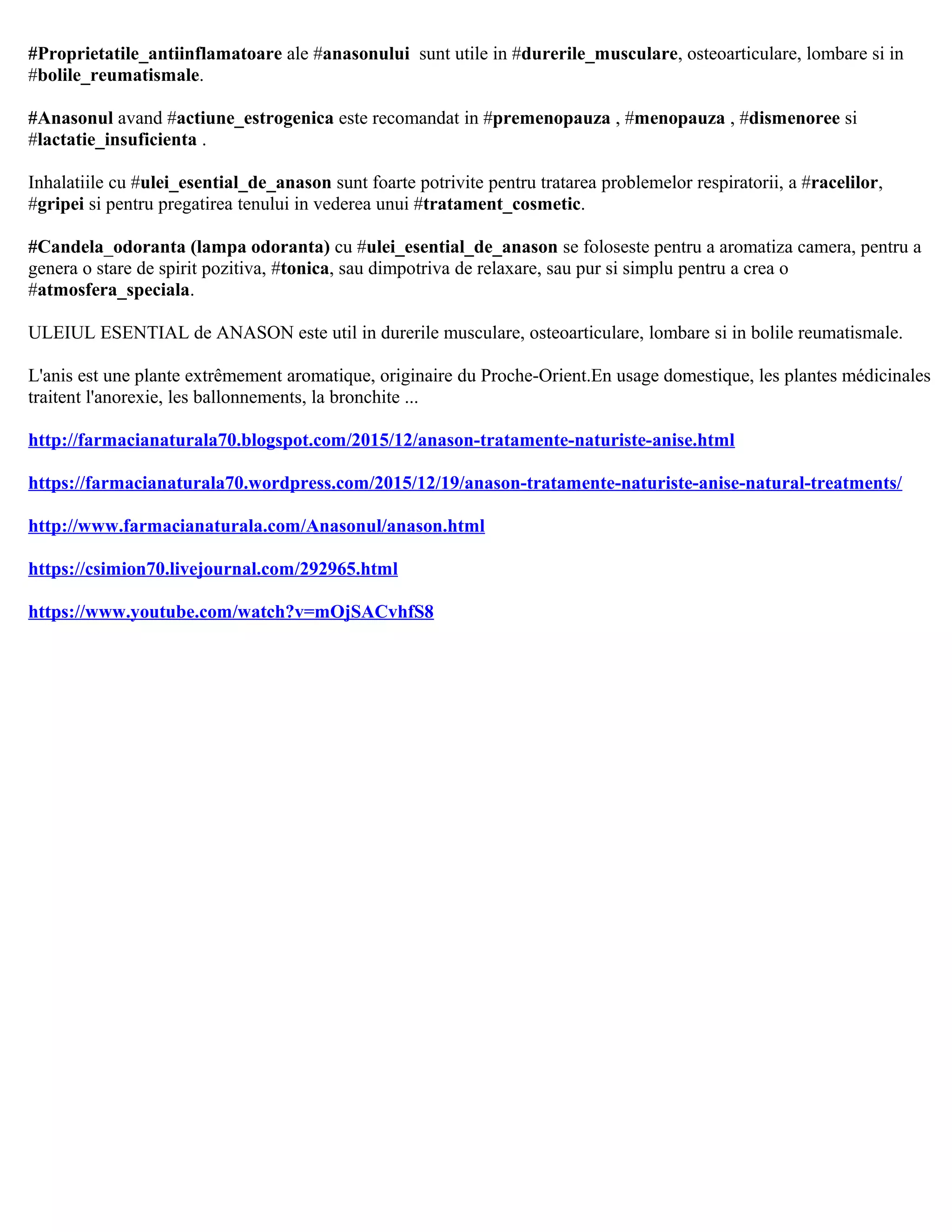 #Proprietatile_antiinflamatoare ale #anasonului sunt utile in #durerile_musculare, osteoarticulare, lombare si in #bolile_reumatismale.

#Anasonul avand #actiune_estrogenica este recomandat in #premenopauza , #menopauza , #dismenoree si #lactatie_insuficienta .

Inhalatiile cu #ulei_esential_de_anason sunt foarte potrivite pentru tratarea problemelor respiratorii, a #racelilor, #gripei si pentru pregatirea tenului in vederea unui #tratament_cosmetic.

#Candela_odoranta (lampa odoranta) cu #ulei_esential_de_anason se foloseste pentru a aromatiza camera, pentru a genera o stare de spirit pozitiva, #tonica, sau dimpotriva de relaxare, sau pur si simplu pentru a crea o #atmosfera_speciala.

ULEIUL ESENTIAL de ANASON este util in durerile musculare, osteoarticulare, lombare si in bolile reumatismale.

L'anis est une plante extrêmement aromatique, originaire du Proche-Orient.En usage domestique, les plantes médicinales traitent l'anorexie, les ballonnements, la bronchite ...

http://farmacianaturala70.blogspot.com/2015/12/anason-tratamente-naturiste-anise.html

https://farmacianaturala70.wordpress.com/2015/12/19/anason-tratamente-naturiste-anise-natural-treatments/

http://www.farmacianaturala.com/Anasonul/anason.html

https://csimion70.livejournal.com/292965.html

https://www.youtube.com/watch?v=mOjSACvhfS8